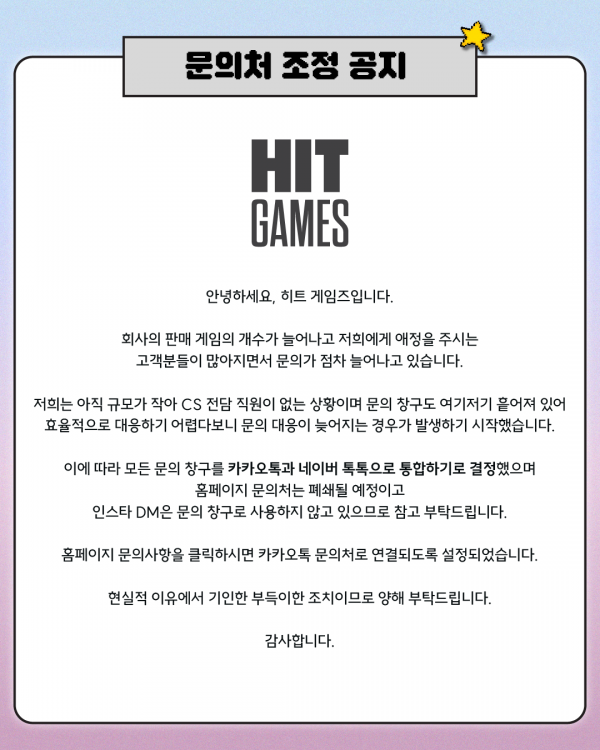 문의처 조정 공지

HIT
GAMES

안녕하세요, 히트 게임즈입니다.

회사의 판매 게임의 개수가 늘어나고 저희에게 애정을 주시는 고객분들이 많아지면서 문의가 점차 늘어나고 있습니다.

저희는 아직 규모가 작아 CS 전담 직원이 없는 상황이며 문의 창구도 여기저기 흩어져 있어 효율적으로 대응하기 어렵다보니 문의 대응이 늦어지는 경우가 발생하기 시작했습니다.

이에 따라 모든 문의 창구를 카카오톡과 네이버 톡톡으로 통합하기로 결정했으며
홈페이지 문의처는 폐쇄될 예정이고
인스타 DM은 문의 창구로 사용하지 않고 있으므로 참고 부탁드립니다.

홈페이지 문의사항을 클릭하시면 카카오톡 문의처로 연결되도록 설정되었습니다.

현실적 이유에서 기인한 부득이한 조치이므로 양해 부탁드립니다.

감사합니다.